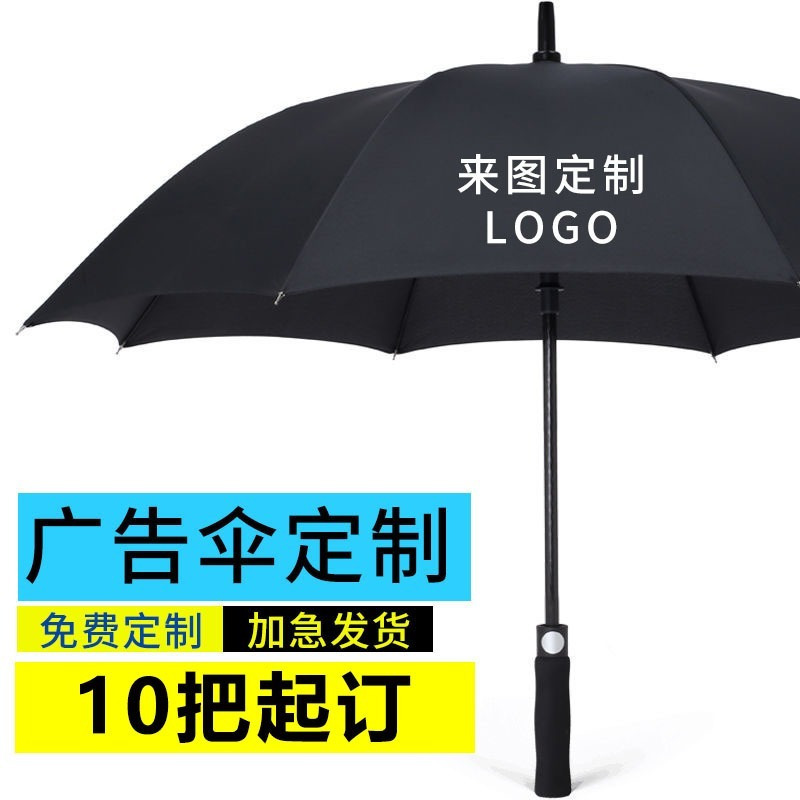 来图定制
LOGO

广告伞定制

免费定制 加急发货

10把起订